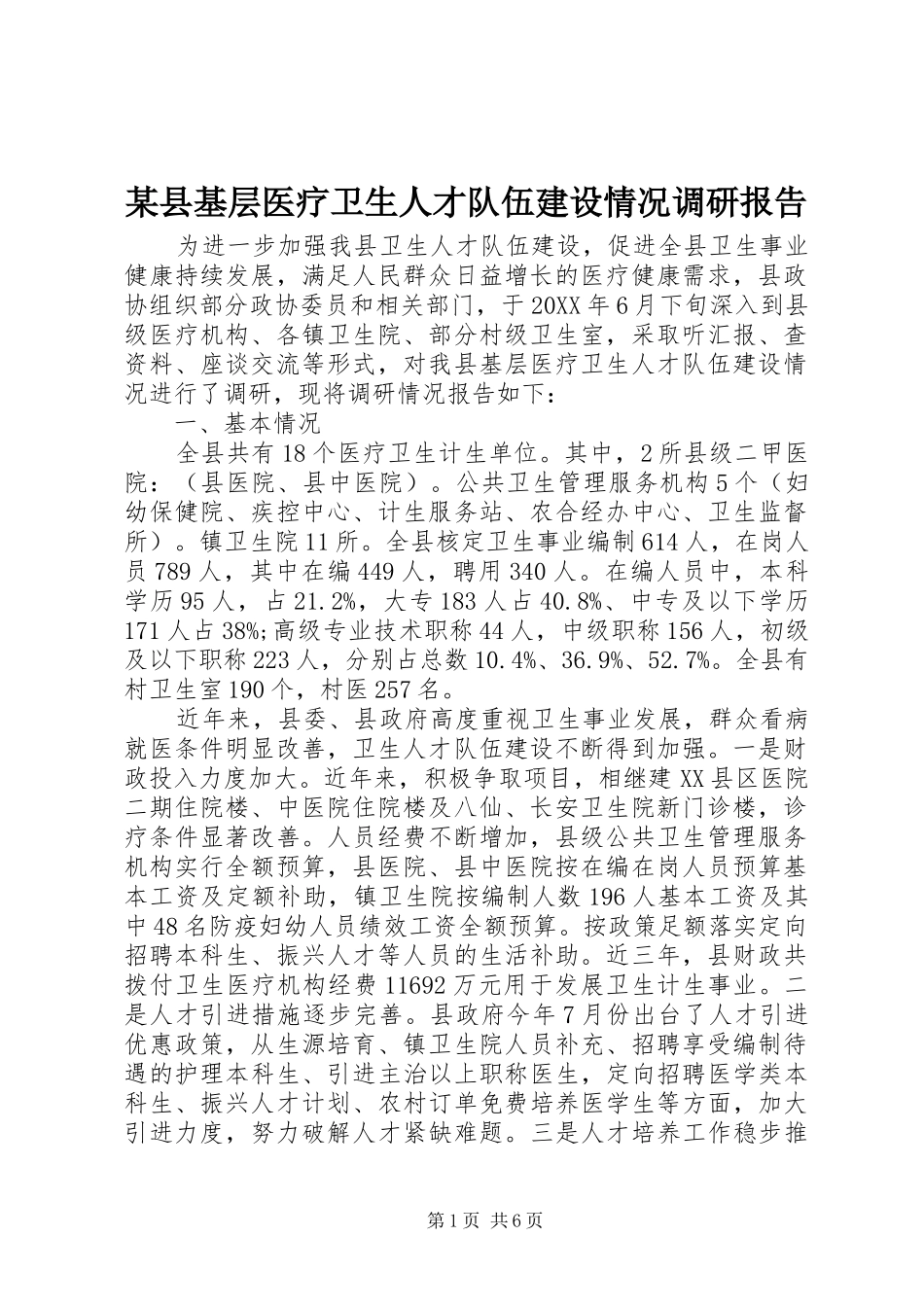 某县基层医疗卫生人才队伍建设情况调研报告

为进一步加强我县卫生人才队伍建设，促进全县卫生事业健康持续发展，满足人民群众日益增长的医疗健康需求，县政协组织部分政协委员和相关部门，于20XX年6月下旬深入到县级医疗机构、各镇卫生院、部分村级卫生室，采取听汇报、查资料、座谈交流等形式，对我县基层医疗卫生人才队伍建设情况进行了调研，现将调研情况报告如下：

一、基本情况

全县共有18个医疗卫生计生单位。其中，2所县级二甲医院：（县医院、县中医院）。公共卫生管理服务机构5个（妇幼保健院、疾控中心、计生服务站、农合经办中心、卫生监督所）。镇卫生院11所。全县核定卫生事业编制614人，在岗人员789人，其中在编449人，聘用340人。在编人员中，本科学历95人，占21.2%，大专183人占40.8%、中专及以下学历171人占38%;高级专业技术职称44人，中级职称156人，初级及以下职称223人，分别占总数10.4%、36.9%、52.7%。全县有村卫生室190个，村医257名。

近年来，县委、县政府高度重视卫生事业发展，群众看病就医条件明显改善，卫生人才队伍建设不断得到加强。一是财政投入力度加大。近年来，积极争取项目，相继建XX县区医院二期住院楼、中医院住院楼及八仙、长安卫生院新门诊楼，诊疗条件显著改善。人员经费不断增加，县级公共卫生管理服务机构实行全额预算，县医院、县中医院按在编在岗人员预算基本工资及定额补助，镇卫生院按编制人数196人基本工资及其中48名防疫妇幼人员绩效工资全额预算。按政策足额落实定向招聘本科生、振兴人才等人员的生活补助。近三年，县财政共拨付卫生医疗机构经费11692万元用于发展卫生计生事业。二是人才引进措施逐步完善。县政府今年7月份出台了人才引进优惠政策，从生源培育、镇卫生院人员补充、招聘享受编制待遇的护理本科生、引进主治以上职称医生，定向招聘医学类本科生、振兴人才计划、农村订单免费培养医学生等方面，加大引进力度，努力破解人才紧缺难题。三是人才培养工作稳步推

第1页 共6页